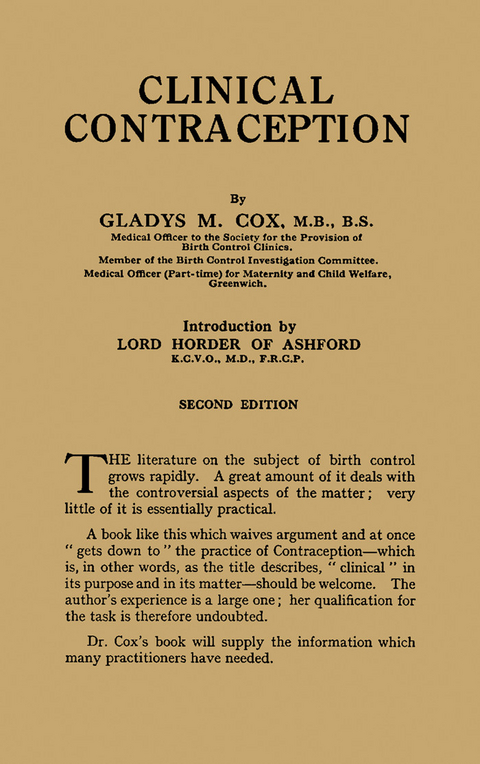 CLINICAL CONTRACEPTION

By

GLADYS M. COX, M.B., B.S.

Medical Officer to the Society for the Provision of Birth Control Clinics.

Member of the Birth Control Investigation Committee.

Medical Officer (Part-time) for Maternity and Child Welfare, Greenwich.

Introduction by

LORD HORDER OF ASHFORD

K.C.V.O., M.D., F.R.C.P.

SECOND EDITION

THE literature on the subject of birth control grows rapidly. A great amount of it deals with the controversial aspects of the matter; very little of it is essentially practical.

A book like this which waives argument and at once " gets down to " the practice of Contraception—which is, in other words, as the title describes, " clinical " in its purpose and in its matter—should be welcome. The author's experience is a large one; her qualification for the task is therefore undoubted.

Dr. Cox's book will supply the information which many practitioners have needed.